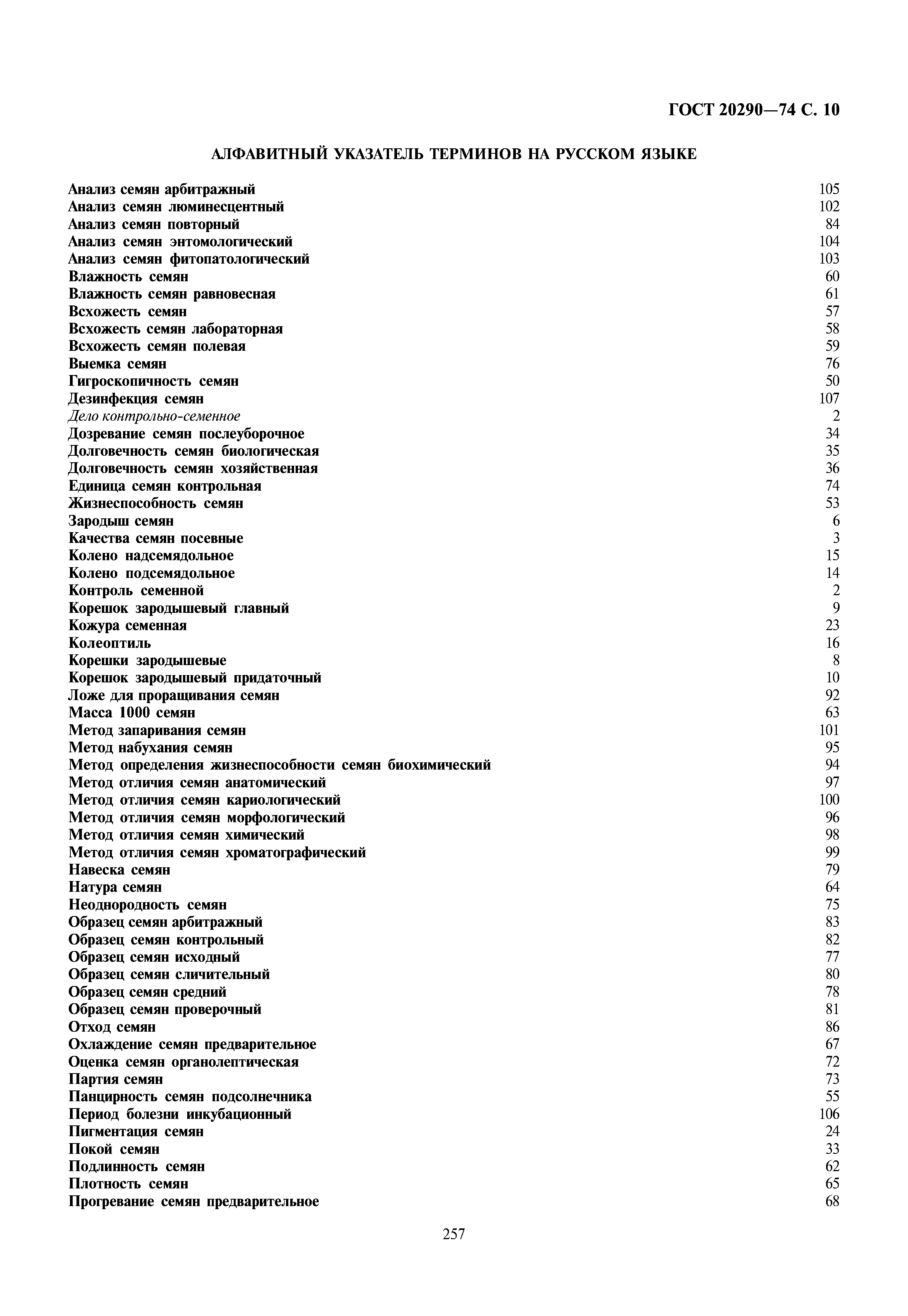 ГОСТ 20290—74 С. 10

АЛФАВИТНЫЙ УКАЗАТЕЛЬ ТЕРМИНОВ НА РУССКОМ ЯЗЫКЕ

Анализ семян арбитражный 105
Анализ семян люминесцентный 102
Анализ семян повторный 84
Анализ семян энтомологический 104
Анализ семян фитопатологический 103
Влажность семян 60
Влажность семян равновесная 61
Всхожесть семян 57
Всхожесть семян лабораторная 58
Всхожесть семян полевая 59
Выемка семян 76
Гигроскопичность семян 50
Дезинфекция семян 107
Дело контрольно-семенное 2
Дозревание семян послеуборочное 34
Долговечность семян биологическая 35
Долговечность семян хозяйственная 36
Единица семян контрольная 74
Жизнеспособность семян 53
Зародыш семян 6
Качества семян посевные 3
Колено надсемядольное 15
Колено подсемядольное 14
Контроль семенной 2
Корешок зародышевый главный 9
Кожура семенная 23
Колеоптиль 16
Корешки зародышевые 8
Корешок зародышевый придаточный 10
Ложе для проращивания семян 92
Масса 1000 семян 63
Метод запаривания семян 101
Метод набухания семян 95
Метод определения жизнеспособности семян биохимический 94
Метод отличия семян анатомический 97
Метод отличия семян кариологический 100
Метод отличия семян морфологический 96
Метод отличия семян химический 98
Метод отличия семян хроматографический 99
Навеска семян 79
Натура семян 64
Неоднородность семян 75
Образец семян арбитражный 83
Образец семян контрольный 82
Образец семян исходный 77
Образец семян сличительный 80
Образец семян средний 78
Образец семян проверочный 81
Отход семян 86
Охлаждение семян предварительное 67
Оценка семян органолептическая 72
Партия семян 73
Панцирность семян подсолнечника 55
Период болезни инкубационный 106
Пигментация семян 24
Покой семян 33
Подлинность семян 62
Плотность семян 65
Прогревание семян предварительное 68

257